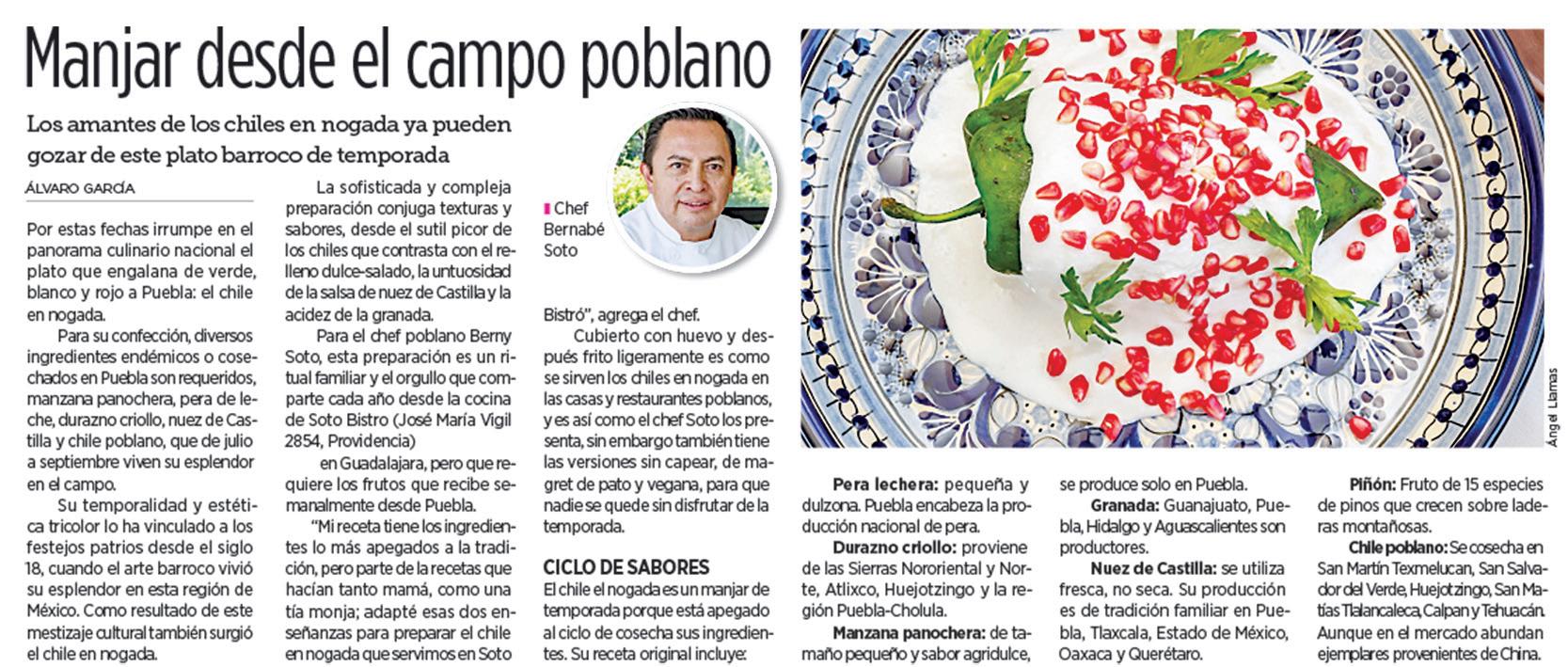 Manjar desde el campo poblano

Los amantes de los chiles en nogada ya pueden gozar de este plato barroco de temporada

ÁLVARO GARCÍA

Por estas fechas irrumpe en el panorama culinario nacional el plato que engalana de verde, blanco y rojo a Puebla: el chile en nogada.

Para su confección, diversos ingredientes endémicos o cosechados en Puebla son requeridos, manzana panochera, pera de leche, durazno criollo, nuez de Castilla y chile poblano, que de julio a septiembre viven su esplendor en el campo.

Su temporalidad y estética tricolor lo ha vinculado a los festejos patrios desde el siglo 18, cuando el arte barroco vivió su esplendor en esta región de México. Como resultado de este mestizaje cultural también surgió el chile en nogada.

La sofisticada y compleja preparación conjuga texturas y sabores, desde el sutil picor de los chiles que contrasta con el relleno dulce-salado, la untuosidad de la salsa de nuez de Castilla y la acidez de la granada.

Para el chef poblano Berny Soto, esta preparación es un ritual familiar y el orgullo que comparte cada año desde la cocina de Soto Bistro (José María Vigil 2854, Providencia)

en Guadalajara, pero que requiere los frutos que recibe semanalmente desde Puebla.

"Mi receta tiene los ingredientes lo más apegados a la tradición, pero parte de la recetas que hacían tanto mamá, como una tía monja; adapté esas dos enseñanzas para preparar el chile en nogada que servimos en Soto

Chef Bernabé Soto

Bistró", agrega el chef.

Cubierto con huevo y después frito ligeramente es como se sirven los chiles en nogada en las casas y restaurantes poblanos, y es así como el chef Soto los presenta, sin embargo también tiene las versiones sin capear, de magret de pato y vegana, para que nadie se quede sin disfrutar de la temporada.

CICLO DE SABORES

El chile el nogada es un manjar de temporada porque está apegado al ciclo de cosecha sus ingredientes. Su receta original incluye:

Ángel Llamas

Pera lechera: pequeña y dulzona. Puebla encabeza la producción nacional de pera.

Durazno criollo: proviene de las Sierras Nororiental y Norte, Atlixco, Huejotzingo y la región Puebla-Cholula.

Manzana panochera: de tamaño pequeño y sabor agridulce, se produce solo en Puebla.

Granada: Guanajuato, Puebla, Hidalgo y Aguascalientes son productores.

Nuez de Castilla: se utiliza fresca, no seca. Su producción es de tradición familiar en Puebla, Tlaxcala, Estado de México, Oaxaca y Querétaro.

Piñón: Fruto de 15 especies de pinos que crecen sobre laderas montañosas.

Chile poblano: Se cosecha en San Martín Texmelucan, San Salvador del Verde, Huejotzingo, San Matías Tlalancaleca, Calpan y Tehuacán. Aunque en el mercado abundan ejemplares provenientes de China.